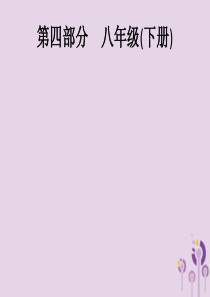 第四部分　八年级(下册)